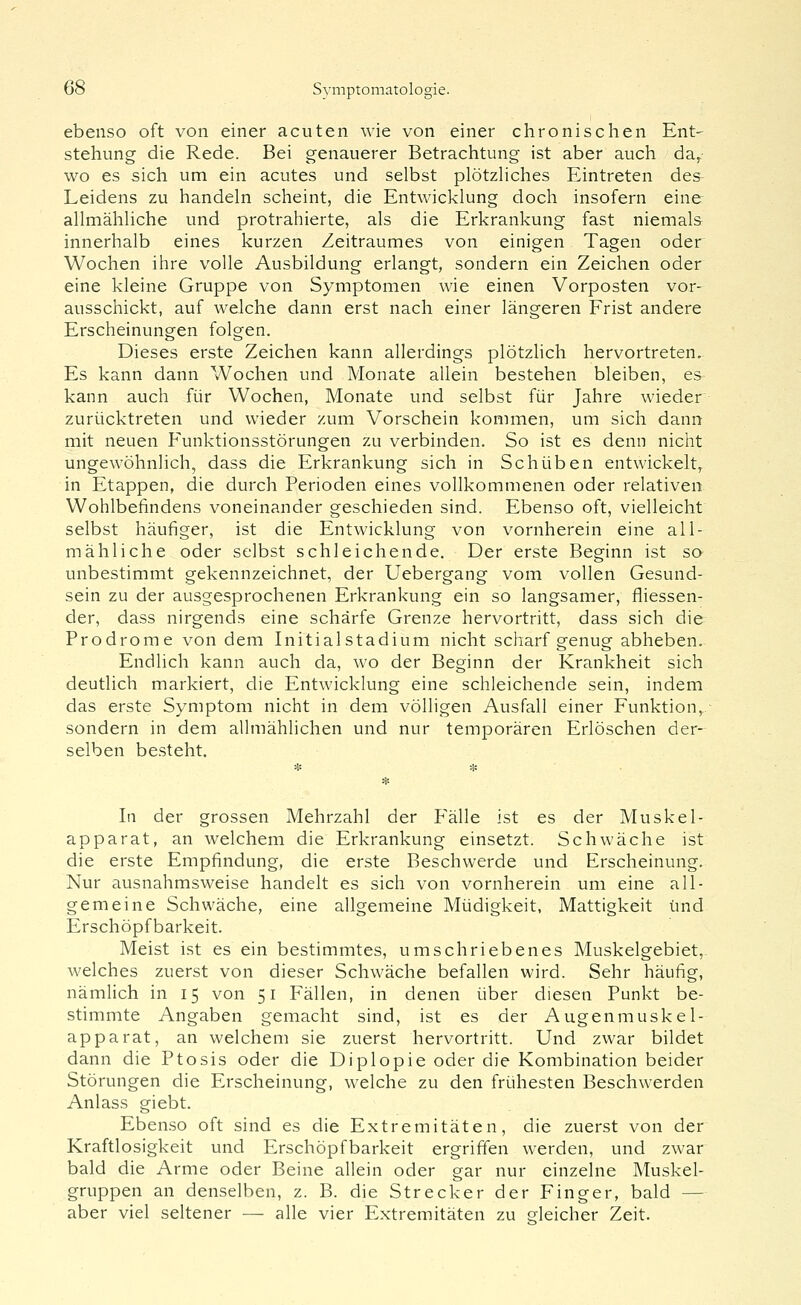 68 Symptomatologie.

ebenso oft von einer acuten wie von einer chronischen Entstehung die Rede. Bei genauerer Betrachtung ist aber auch da, wo es sich um ein acutes und selbst plötzliches Eintreten des Leidens zu handeln scheint, die Entwicklung doch insofern eine allmähliche und protrahierte, als die Erkrankung fast niemals innerhalb eines kurzen Zeitraumes von einigen Tagen oder Wochen ihre volle Ausbildung erlangt, sondern ein Zeichen oder eine kleine Gruppe von Symptomen wie einen Vorposten vorausschickt, auf welche dann erst nach einer längeren Frist andere Erscheinungen folgen.

Dieses erste Zeichen kann allerdings plötzlich hervortreten. Es kann dann Wochen und Monate allein bestehen bleiben, es kann auch für Wochen, Monate und selbst für Jahre wieder zurücktreten und wieder zum Vorschein kommen, um sich dann mit neuen Funktionsstörungen zu verbinden. So ist es denn nicht ungewöhnlich, dass die Erkrankung sich in Schüben entwickelt, in Etappen, die durch Perioden eines vollkommenen oder relativen Wohlbefindens voneinander geschieden sind. Ebenso oft, vielleicht selbst häufiger, ist die Entwicklung von vornherein eine allmähliche oder selbst schleichende. Der erste Beginn ist so unbestimmt gekennzeichnet, der Uebergang vom vollen Gesundsein zu der ausgesprochenen Erkrankung ein so langsamer, fliessender, dass nirgends eine schärfe Grenze hervortritt, dass sich die Prodrome von dem Initialstadium nicht scharf genug abheben.

Endlich kann auch da, wo der Beginn der Krankheit sich deutlich markiert, die Entwicklung eine schleichende sein, indem das erste Symptom nicht in dem völligen Ausfall einer Funktion, sondern in dem allmählichen und nur temporären Erlöschen derselben besteht.

* * *

In der grossen Mehrzahl der Fälle ist es der Muskelapparat, an welchem die Erkrankung einsetzt. Schwäche ist die erste Empfindung, die erste Beschwerde und Erscheinung. Nur ausnahmsweise handelt es sich von vornherein um eine allgemeine Schwäche, eine allgemeine Müdigkeit, Mattigkeit und Erschöpfbarkeit.

Meist ist es ein bestimmtes, umschriebenes Muskelgebiet, welches zuerst von dieser Schwäche befallen wird. Sehr häufig, nämlich in 15 von 51 Fällen, in denen über diesen Punkt bestimmte Angaben gemacht sind, ist es der Augenmuskelapparat, an welchem sie zuerst hervortritt. Und zwar bildet dann die Ptosis oder die Diplopie oder die Kombination beider Störungen die Erscheinung, welche zu den frühesten Beschwerden Anlass giebt.

Ebenso oft sind es die Extremitäten, die zuerst von der Kraftlosigkeit und Erschöpfbarkeit ergriffen werden, und zwar bald die Arme oder Beine allein oder gar nur einzelne Muskelgruppen an denselben, z. B. die Strecker der Finger, bald — aber viel seltener — alle vier Extremitäten zu gleicher Zeit.